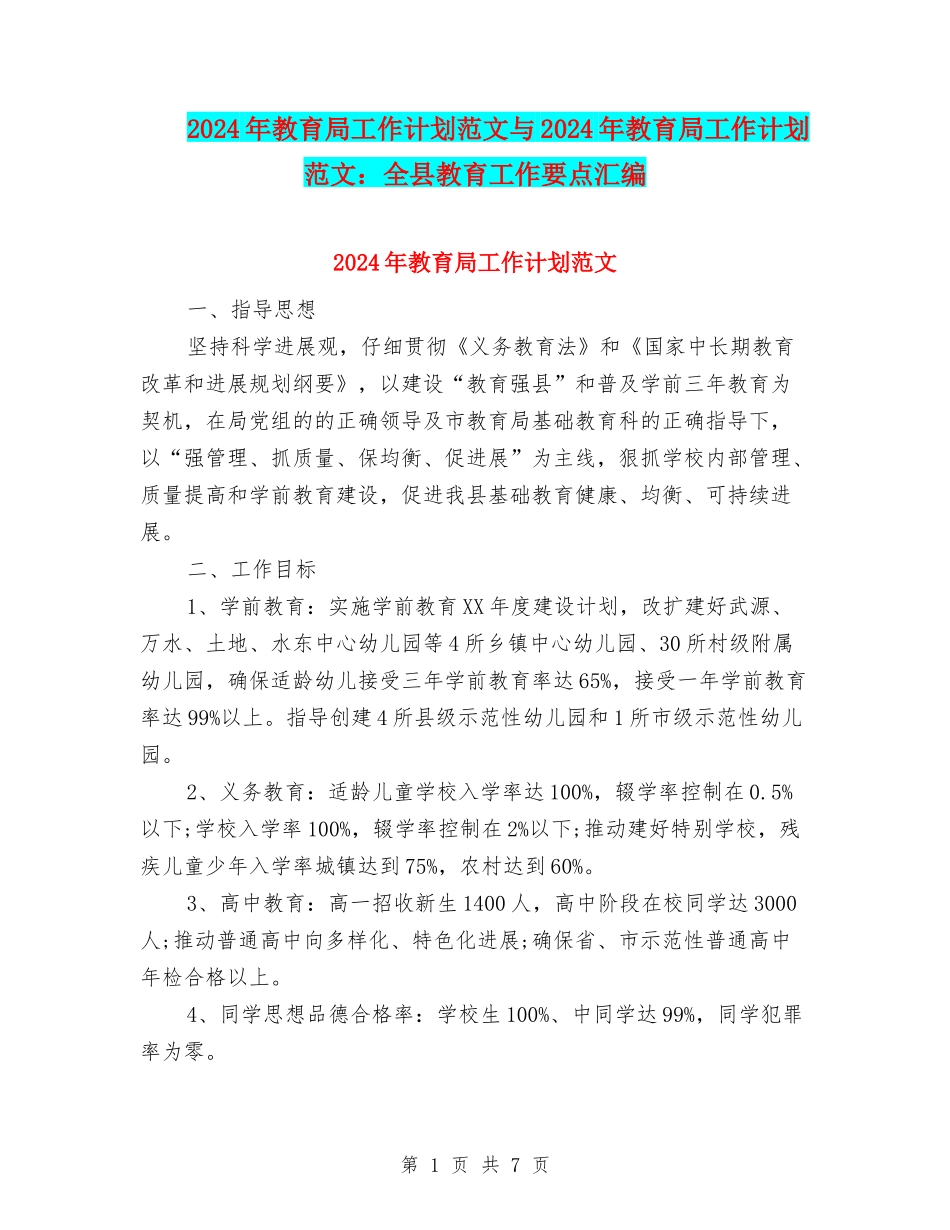 2024年教育局工作计划范文与2024年教育局工作计划范文：全县教育工作要点汇编

2024年教育局工作计划范文

一、指导思想

坚持科学进展观，仔细贯彻《义务教育法》和《国家中长期教育改革和进展规划纲要》，以建设“教育强县”和普及学前三年教育为契机，在局党组的的正确领导及市教育局基础教育科的正确指导下，以“强管理、抓质量、保均衡、促进展”为主线，狠抓学校内部管理、质量提高和学前教育建设，促进我县基础教育健康、均衡、可持续进展。

二、工作目标

1、学前教育：实施学前教育XX年度建设计划，改扩建好武源、万水、土地、水东中心幼儿园等4所乡镇中心幼儿园、30所村级附属幼儿园，确保适龄幼儿接受三年学前教育率达65%，接受一年学前教育率达99%以上。指导创建4所县级示范性幼儿园和1所市级示范性幼儿园。

2、义务教育：适龄儿童学校入学率达100%，辍学率控制在0.5%以下;学校入学率100%，辍学率控制在2%以下;推动建好特别学校，残疾儿童少年入学率城镇达到75%，农村达到60%。

3、高中教育：高一招收新生1400人，高中阶段在校同学达3000人;推动普通高中向多样化、特色化进展;确保省、市示范性普通高中年检合格以上。

4、同学思想品德合格率：学校生100%、中同学达99%，同学犯罪率为零。

第 1 页 共 7 页